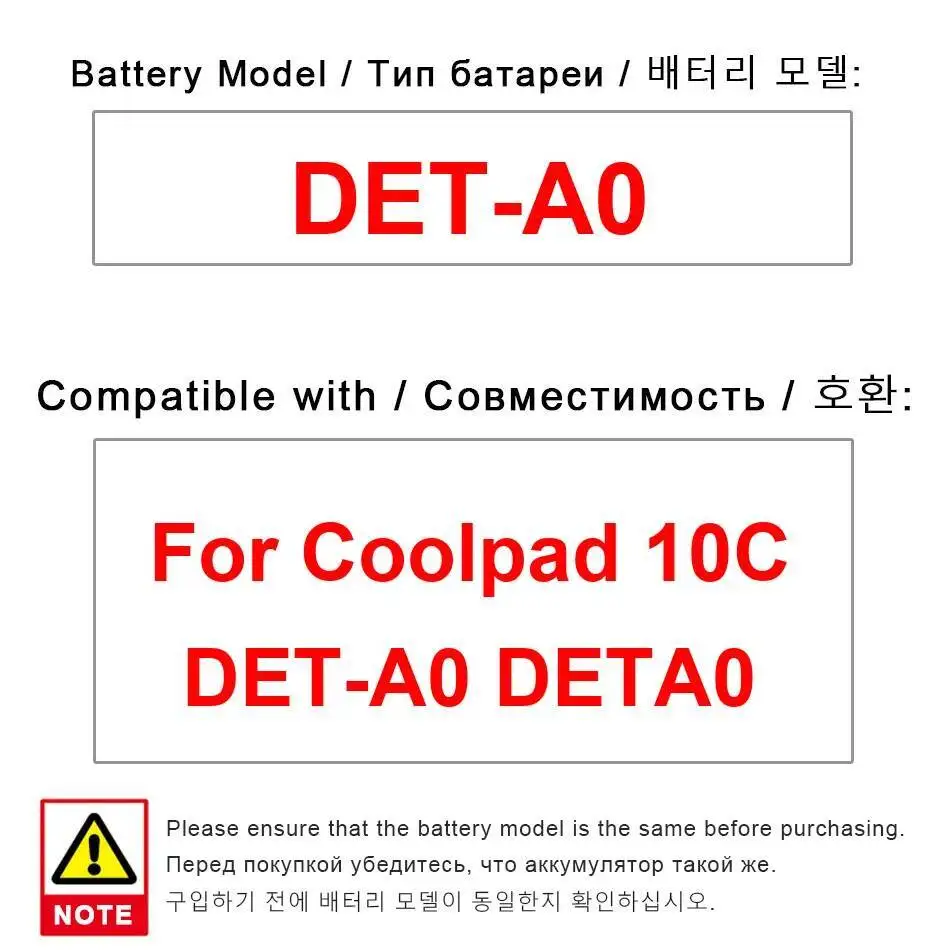 Battery Model / Тип батареи / 배터리 모델:

DET-A0

Compatible with / Совместимость / 호환:

For Coolpad 10C
DET-A0 DETA0

NOTE

Please ensure that the battery model is the same before purchasing.
Перед покупкой убедитесь, что аккумулятор такой же.
구입하기 전에 배터리 모델이 동일한지 확인하십시오.